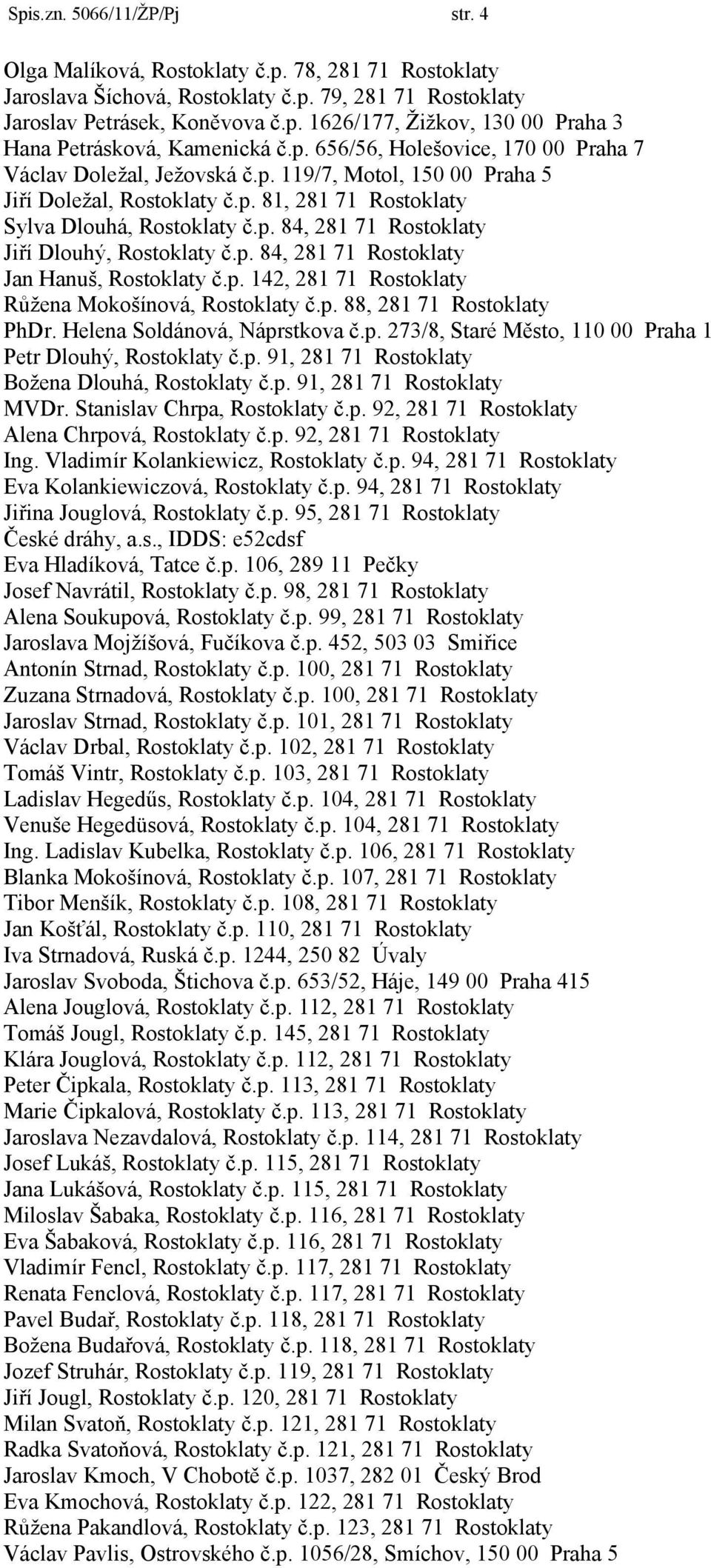 Spis.zn. 5066/11/ŽP/Pj str. 4

Olga Malíková, Rostoklaty č.p. 78, 281 71 Rostoklaty
Jaroslava Šíchová, Rostoklaty č.p. 79, 281 71 Rostoklaty
Jaroslav Petrásek, Koněvova č.p. 1626/177, Žižkov, 130 00 Praha 3
Hana Petrásková, Kamenická č.p. 656/56, Holešovice, 170 00 Praha 7
Václav Doležal, Ježovská č.p. 119/7, Motol, 150 00 Praha 5
Jiří Doležal, Rostoklaty č.p. 81, 281 71 Rostoklaty
Sylva Dlouhá, Rostoklaty č.p. 84, 281 71 Rostoklaty
Jiří Dlouhý, Rostoklaty č.p. 84, 281 71 Rostoklaty
Jan Hanuš, Rostoklaty č.p. 142, 281 71 Rostoklaty
Růžena Mokošínová, Rostoklaty č.p. 88, 281 71 Rostoklaty
PhDr. Helena Soldánová, Náprstkova č.p. 273/8, Staré Město, 110 00 Praha 1
Petr Dlouhý, Rostoklaty č.p. 91, 281 71 Rostoklaty
Božena Dlouhá, Rostoklaty č.p. 91, 281 71 Rostoklaty
MVDr. Stanislav Chrpa, Rostoklaty č.p. 92, 281 71 Rostoklaty
Alena Chrpová, Rostoklaty č.p. 92, 281 71 Rostoklaty
Ing. Vladimír Kolankiewicz, Rostoklaty č.p. 94, 281 71 Rostoklaty
Eva Kolankiewiczová, Rostoklaty č.p. 94, 281 71 Rostoklaty
Jiřina Jouglová, Rostoklaty č.p. 95, 281 71 Rostoklaty
České dráhy, a.s., IDDS: e52cdsf
Eva Hladíková, Tatce č.p. 106, 289 11 Pečky
Josef Navrátil, Rostoklaty č.p. 98, 281 71 Rostoklaty
Alena Soukupová, Rostoklaty č.p. 99, 281 71 Rostoklaty
Jaroslava Mojžíšová, Fučíkova č.p. 452, 503 03 Smiřice
Antonín Strnad, Rostoklaty č.p. 100, 281 71 Rostoklaty
Zuzana Strnadová, Rostoklaty č.p. 100, 281 71 Rostoklaty
Jaroslav Strnad, Rostoklaty č.p. 101, 281 71 Rostoklaty
Václav Drbal, Rostoklaty č.p. 102, 281 71 Rostoklaty
Tomáš Vintr, Rostoklaty č.p. 103, 281 71 Rostoklaty
Ladislav Hegedűs, Rostoklaty č.p. 104, 281 71 Rostoklaty
Venuše Hegedüsová, Rostoklaty č.p. 104, 281 71 Rostoklaty
Ing. Ladislav Kubelka, Rostoklaty č.p. 106, 281 71 Rostoklaty
Blanka Mokošínová, Rostoklaty č.p. 107, 281 71 Rostoklaty
Tibor Menšík, Rostoklaty č.p. 108, 281 71 Rostoklaty
Jan Košťál, Rostoklaty č.p. 110, 281 71 Rostoklaty
Iva Strnadová, Ruská č.p. 1244, 250 82 Úvaly
Jaroslav Svoboda, Štichova č.p. 653/52, Háje, 149 00 Praha 415
Alena Jouglová, Rostoklaty č.p. 112, 281 71 Rostoklaty
Tomáš Jougl, Rostoklaty č.p. 145, 281 71 Rostoklaty
Klára Jouglová, Rostoklaty č.p. 112, 281 71 Rostoklaty
Peter Čipkala, Rostoklaty č.p. 113, 281 71 Rostoklaty
Marie Čipkalová, Rostoklaty č.p. 113, 281 71 Rostoklaty
Jaroslava Nezavdalová, Rostoklaty č.p. 114, 281 71 Rostoklaty
Josef Lukáš, Rostoklaty č.p. 115, 281 71 Rostoklaty
Jana Lukášová, Rostoklaty č.p. 115, 281 71 Rostoklaty
Miloslav Šabaka, Rostoklaty č.p. 116, 281 71 Rostoklaty
Eva Šabaková, Rostoklaty č.p. 116, 281 71 Rostoklaty
Vladimír Fencl, Rostoklaty č.p. 117, 281 71 Rostoklaty
Renata Fenclová, Rostoklaty č.p. 117, 281 71 Rostoklaty
Pavel Budař, Rostoklaty č.p. 118, 281 71 Rostoklaty
Božena Budařová, Rostoklaty č.p. 118, 281 71 Rostoklaty
Jozef Struhár, Rostoklaty č.p. 119, 281 71 Rostoklaty
Jiří Jougl, Rostoklaty č.p. 120, 281 71 Rostoklaty
Milan Svatoň, Rostoklaty č.p. 121, 281 71 Rostoklaty
Radka Svatoňová, Rostoklaty č.p. 121, 281 71 Rostoklaty
Jaroslav Kmoch, V Chobotě č.p. 1037, 282 01 Český Brod
Eva Kmochová, Rostoklaty č.p. 122, 281 71 Rostoklaty
Růžena Pakandlová, Rostoklaty č.p. 123, 281 71 Rostoklaty
Václav Pavlis, Ostrovského č.p. 1056/28, Smíchov, 150 00 Praha 5